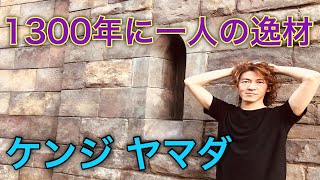 １３００年に一人の逸材

ケンジ ヤマダ